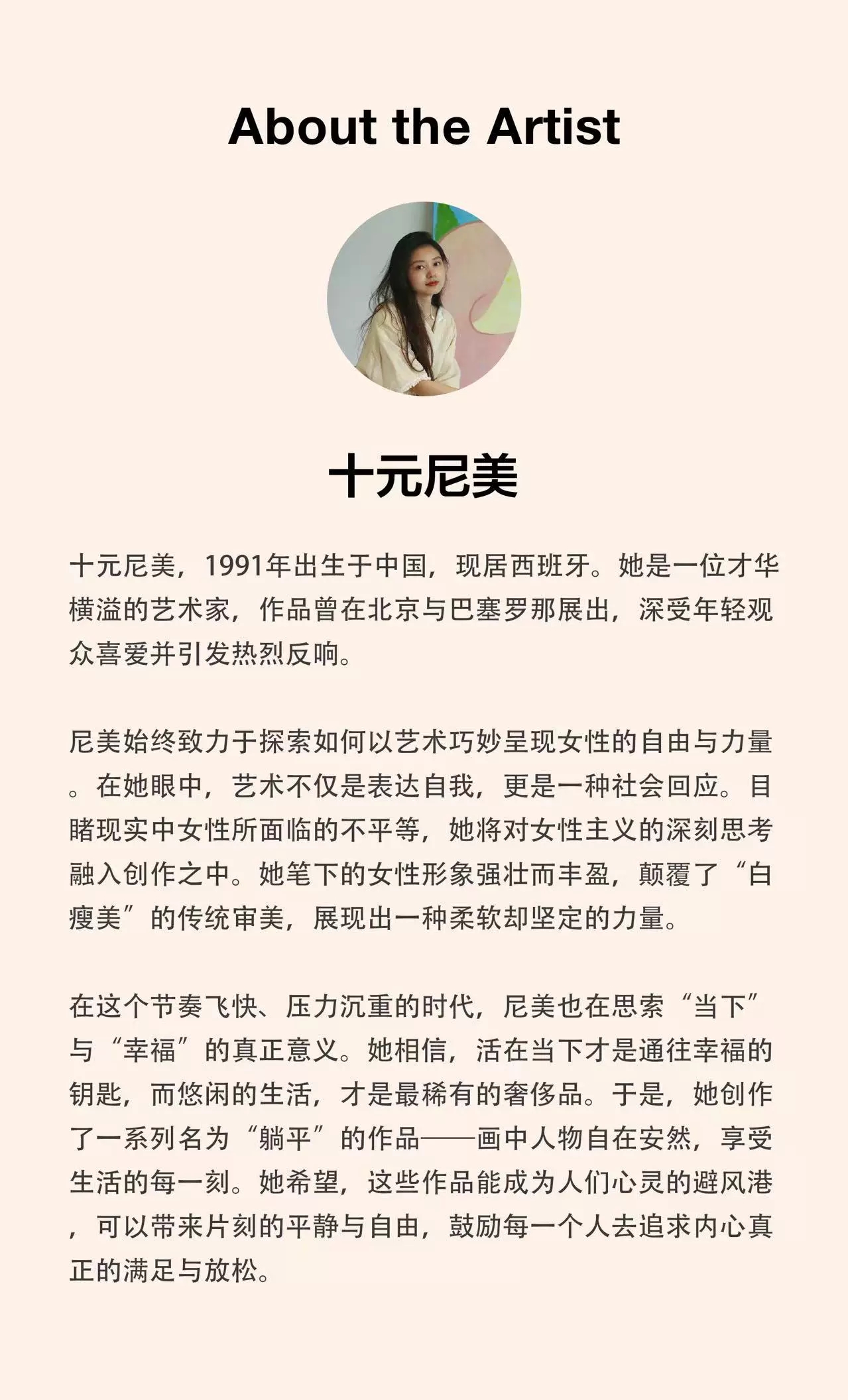 About the Artist

十元尼美

十元尼美，1991年出生于中国，现居西班牙。她是一位才华横溢的艺术家，作品曾在北京与巴塞罗那展出，深受年轻观众喜爱并引发热烈反响。

尼美始终致力于探索如何以艺术巧妙呈现女性的自由与力量。在她眼中，艺术不仅是表达自我，更是一种社会回应。目睹现实中女性所面临的不平等，她将对女性主义的深刻思考融入创作之中。她笔下的女性形象强壮而丰盈，颠覆了“白瘦美”的传统审美，展现出一种柔软却坚定的力量。

在这个节奏飞快、压力沉重的时代，尼美也在思索“当下”与“幸福”的真正意义。她相信，活在当下才是通往幸福的钥匙，而悠闲的生活，才是最稀有的奢侈品。于是，她创作了一系列名为“躺平”的作品——画中人物自在安然，享受生活的每一刻。她希望，这些作品能成为人们心灵的避风港，可以带来片刻的平静与自由，鼓励每一个人去追求内心真正的满足与放松。